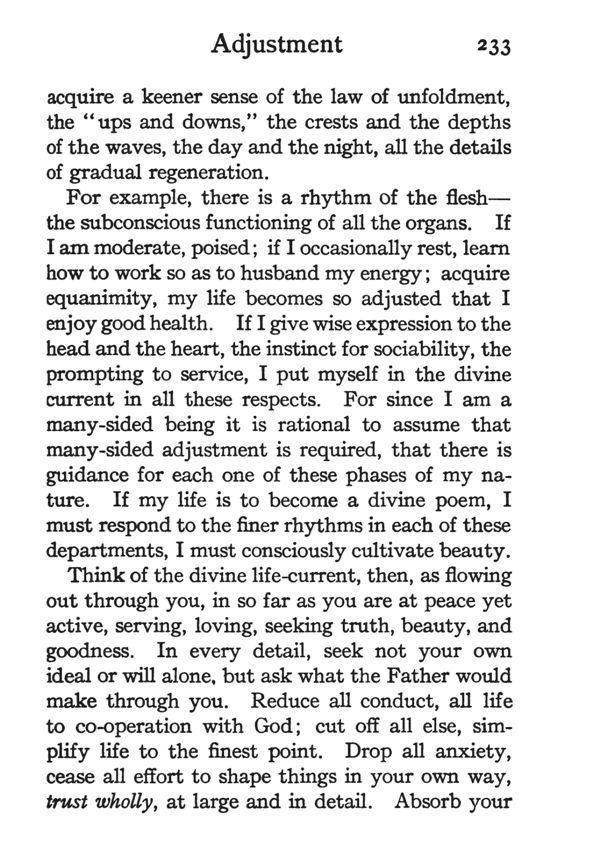 Adjustment 233

acquire a keener sense of the law of unfoldment, the "ups and downs," the crests and the depths of the waves, the day and the night, all the details of gradual regeneration.

For example, there is a rhythm of the flesh—the subconscious functioning of all the organs. If I am moderate, poised; if I occasionally rest, learn how to work so as to husband my energy; acquire equanimity, my life becomes so adjusted that I enjoy good health. If I give wise expression to the head and the heart, the instinct for sociability, the prompting to service, I put myself in the divine current in all these respects. For since I am a many-sided being it is rational to assume that many-sided adjustment is required, that there is guidance for each one of these phases of my nature. If my life is to become a divine poem, I must respond to the finer rhythms in each of these departments, I must consciously cultivate beauty.

Think of the divine life-current, then, as flowing out through you, in so far as you are at peace yet active, serving, loving, seeking truth, beauty, and goodness. In every detail, seek not your own ideal or will alone, but ask what the Father would make through you. Reduce all conduct, all life to co-operation with God; cut off all else, simplify life to the finest point. Drop all anxiety, cease all effort to shape things in your own way, trust wholly, at large and in detail. Absorb your